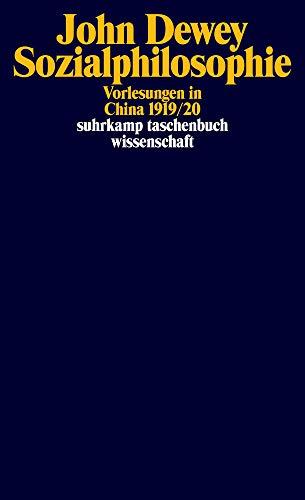 John Dewey
Sozialphilosophie

Vorlesungen in China 1919/20

suhrkamp taschenbuch wissenschaft